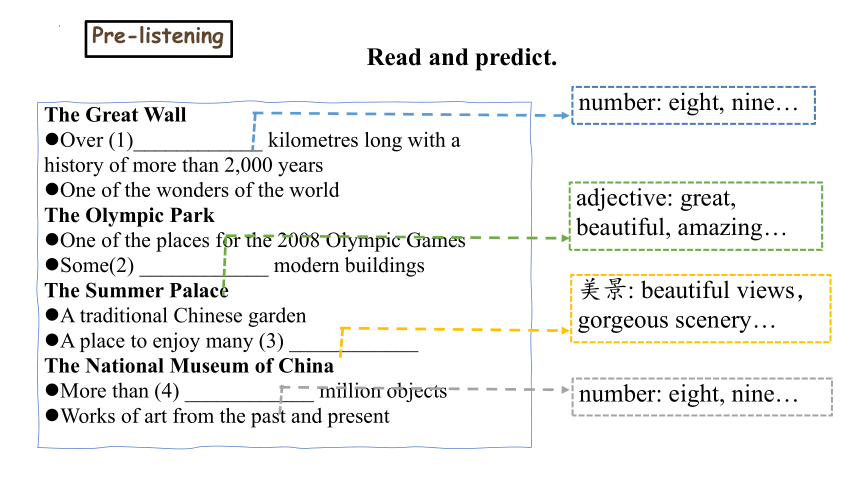 Pre-listening

Read and predict.

The Great Wall
●Over (1)____________ kilometres long with a history of more than 2,000 years
●One of the wonders of the world
The Olympic Park
●One of the places for the 2008 Olympic Games
●Some(2) ____________ modern buildings
The Summer Palace
●A traditional Chinese garden
●A place to enjoy many (3) ____________
The National Museum of China
●More than (4) ____________ million objects
●Works of art from the past and present

number: eight, nine…

adjective: great, beautiful, amazing…

美景: beautiful views, gorgeous scenery…

number: eight, nine…